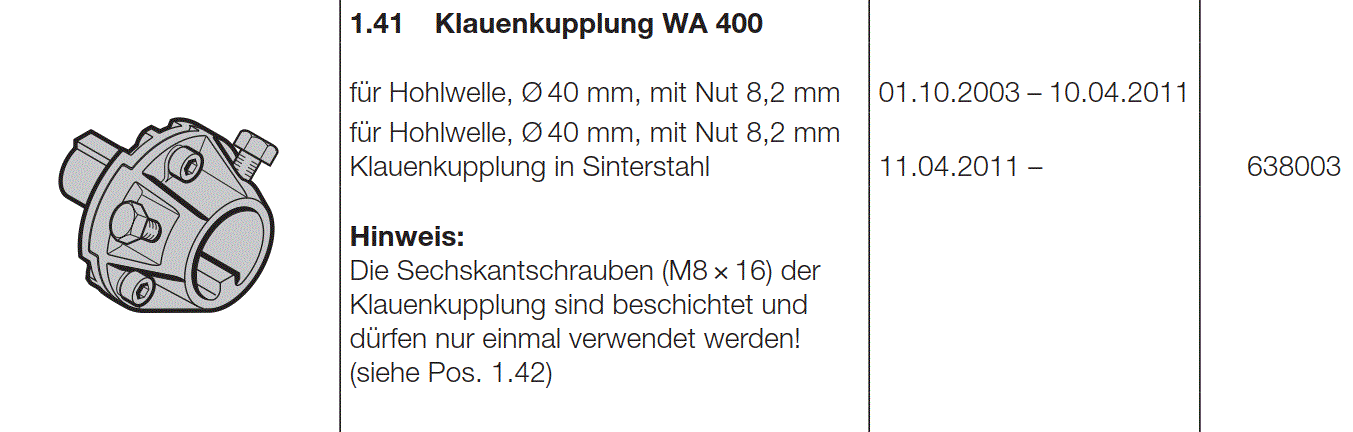 1.41 Klauenkupplung WA 400

für Hohlwelle, Ø 40 mm, mit Nut 8,2 mm

für Hohlwelle, Ø 40 mm, mit Nut 8,2 mm Klauenkupplung in Sinterstahl

Hinweis:
Die Sechskantschrauben (M8 × 16) der Klauenkupplung sind beschichtet und dürfen nur einmal verwendet werden! (siehe Pos. 1.42)

01.10.2003 – 10.04.2011

11.04.2011 –

638003